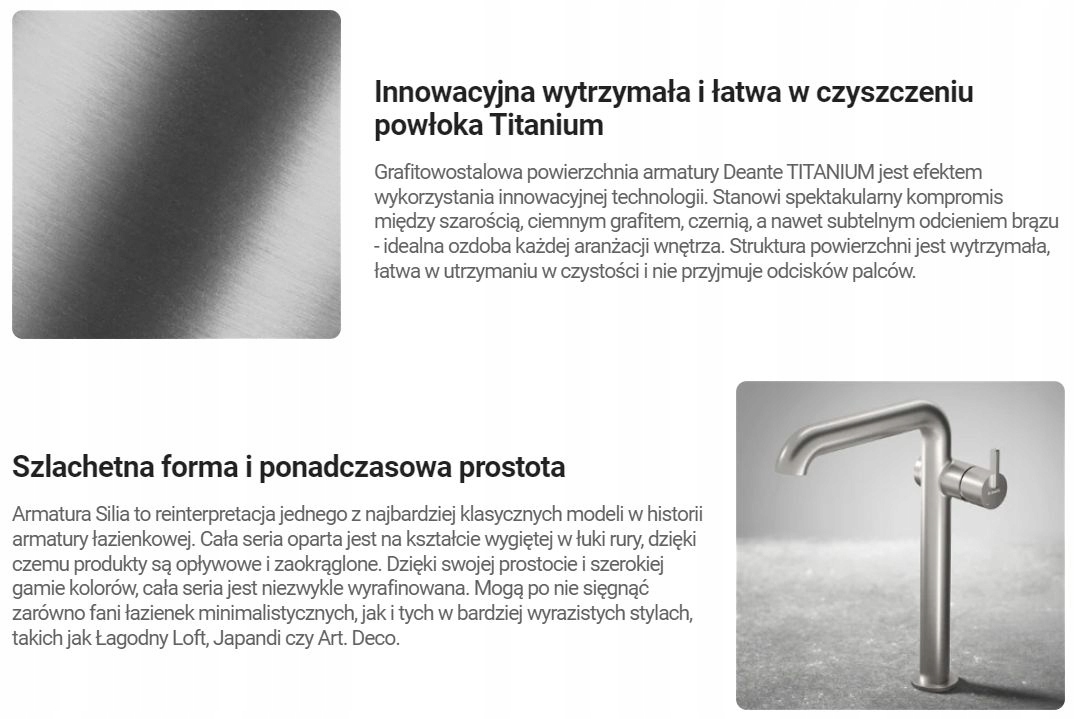 Innowacyjna wytrzymała i łatwa w czyszczeniu powłoka Titanium

Grafitowostalowa powierzchnia armatury Deante TITANIUM jest efektem wykorzystania innowacyjnej technologii. Stanowi spektakularny kompromis między szarością, ciemnym grafitem, czernią, a nawet subtelnym odcieniem brązu - idealna ozdoba każdej aranżacji wnętrza. Struktura powierzchni jest wytrzymała, łatwa w utrzymaniu w czystości i nie przyjmuje odcisków palców.

Szlachetna forma i ponadczasowa prostota

Armatura Silia to reinterpretacja jednego z najbardziej klasycznych modeli w historii armatury łazienkowej. Cała seria oparta jest na kształcie wygiętej w łuki rury, dzięki czemu produkty są opływowe i zaokrąglone. Dzięki swojej prostocie i szerokiej gamie kolorów, cała seria jest niezwykle wyrafinowana. Mogą po nie sięgnąć zarówno fani łazienek minimalistycznych, jak i tych w bardziej wyrazistych stylach, takich jak Łagodny Loft, Japandi czy Art. Deco.